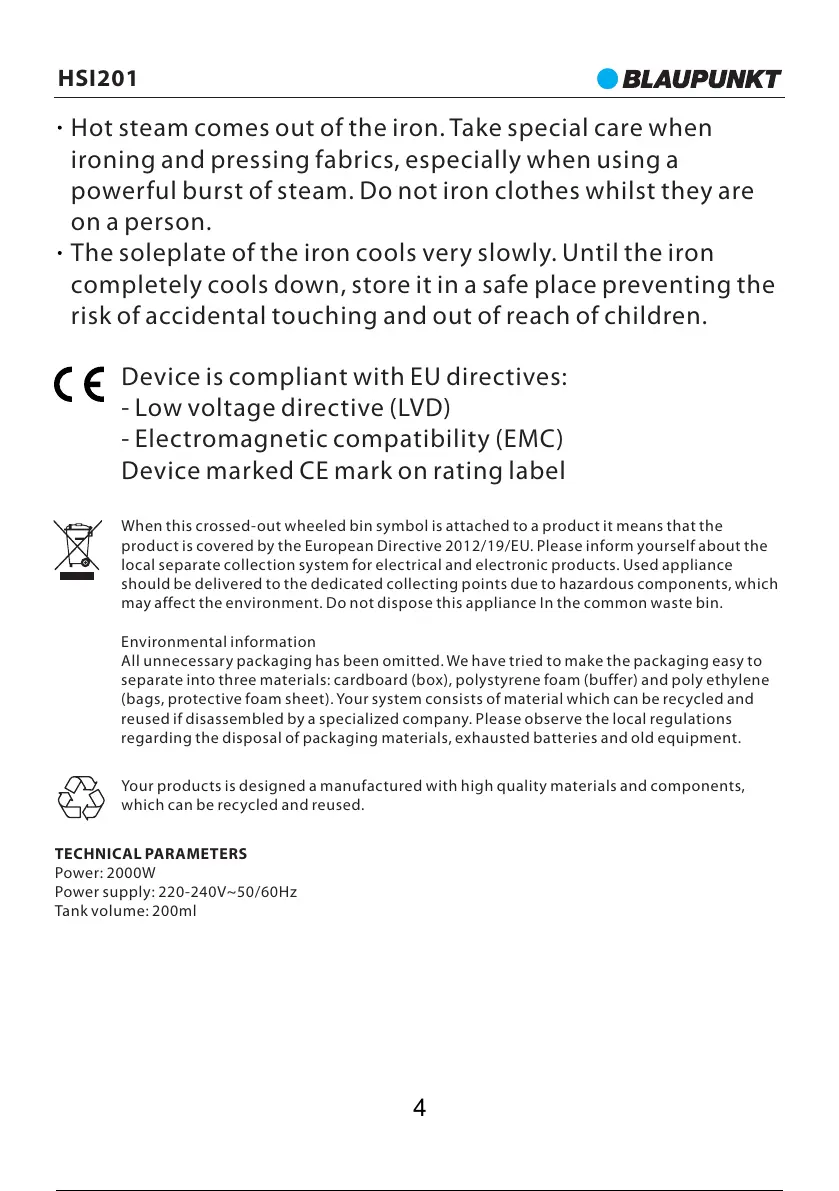 HSI201

BLAUPUNKT

· Hot steam comes out of the iron. Take special care when ironing and pressing fabrics, especially when using a powerful burst of steam. Do not iron clothes whilst they are on a person.
· The soleplate of the iron cools very slowly. Until the iron completely cools down, store it in a safe place preventing the risk of accidental touching and out of reach of children.

CE

Device is compliant with EU directives:
- Low voltage directive (LVD)
- Electromagnetic compatibility (EMC)
Device marked CE mark on rating label

When this crossed-out wheeled bin symbol is attached to a product it means that the product is covered by the European Directive 2012/19/EU. Please inform yourself about the local separate collection system for electrical and electronic products. Used appliance should be delivered to the dedicated collecting points due to hazardous components, which may affect the environment. Do not dispose this appliance In the common waste bin.

Environmental information
All unnecessary packaging has been omitted. We have tried to make the packaging easy to separate into three materials: cardboard (box), polystyrene foam (buffer) and poly ethylene (bags, protective foam sheet). Your system consists of material which can be recycled and reused if disassembled by a specialized company. Please observe the local regulations regarding the disposal of packaging materials, exhausted batteries and old equipment.

Your products is designed a manufactured with high quality materials and components, which can be recycled and reused.

TECHNICAL PARAMETERS
Power: 2000W
Power supply: 220-240V~50/60Hz
Tank volume: 200ml

4